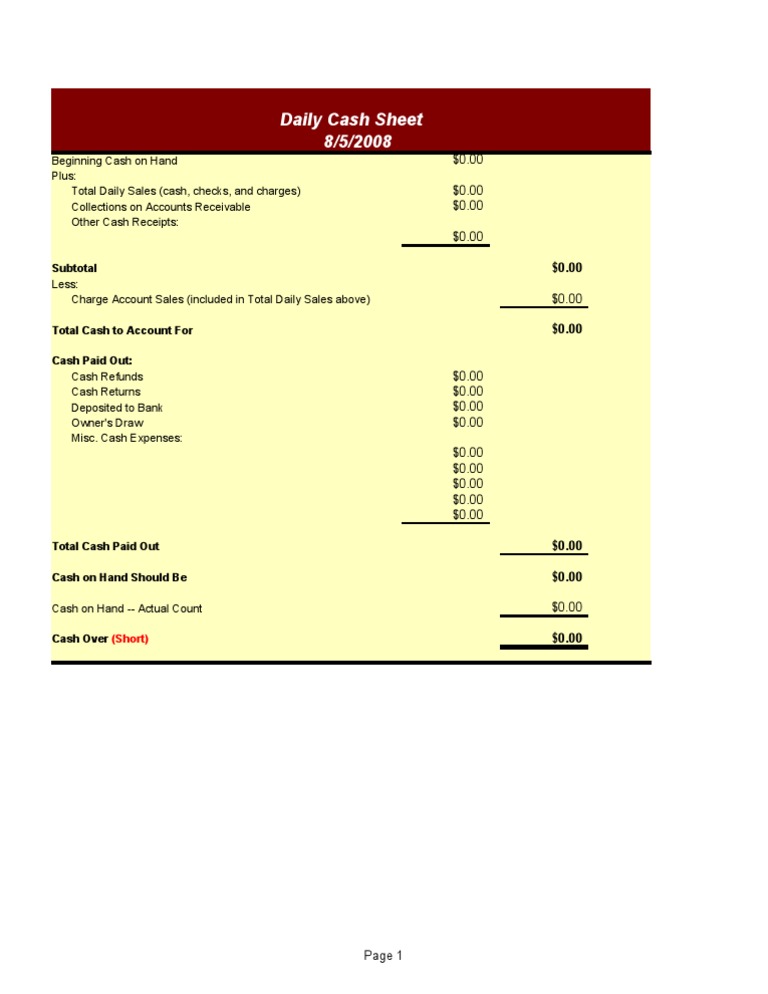 Daily Cash Sheet
8/5/2008

Beginning Cash on Hand $0.00
Plus:
Total Daily Sales (cash, checks, and charges) $0.00
Collections on Accounts Receivable $0.00
Other Cash Receipts:
$0.00

Subtotal $0.00
Less:
Charge Account Sales (included in Total Daily Sales above) $0.00

Total Cash to Account For $0.00

Cash Paid Out:
Cash Refunds $0.00
Cash Returns $0.00
Deposited to Bank $0.00
Owner's Draw $0.00
Misc. Cash Expenses:
$0.00
$0.00
$0.00
$0.00
$0.00

Total Cash Paid Out $0.00

Cash on Hand Should Be $0.00

Cash on Hand -- Actual Count $0.00

Cash Over (Short) $0.00

Page 1